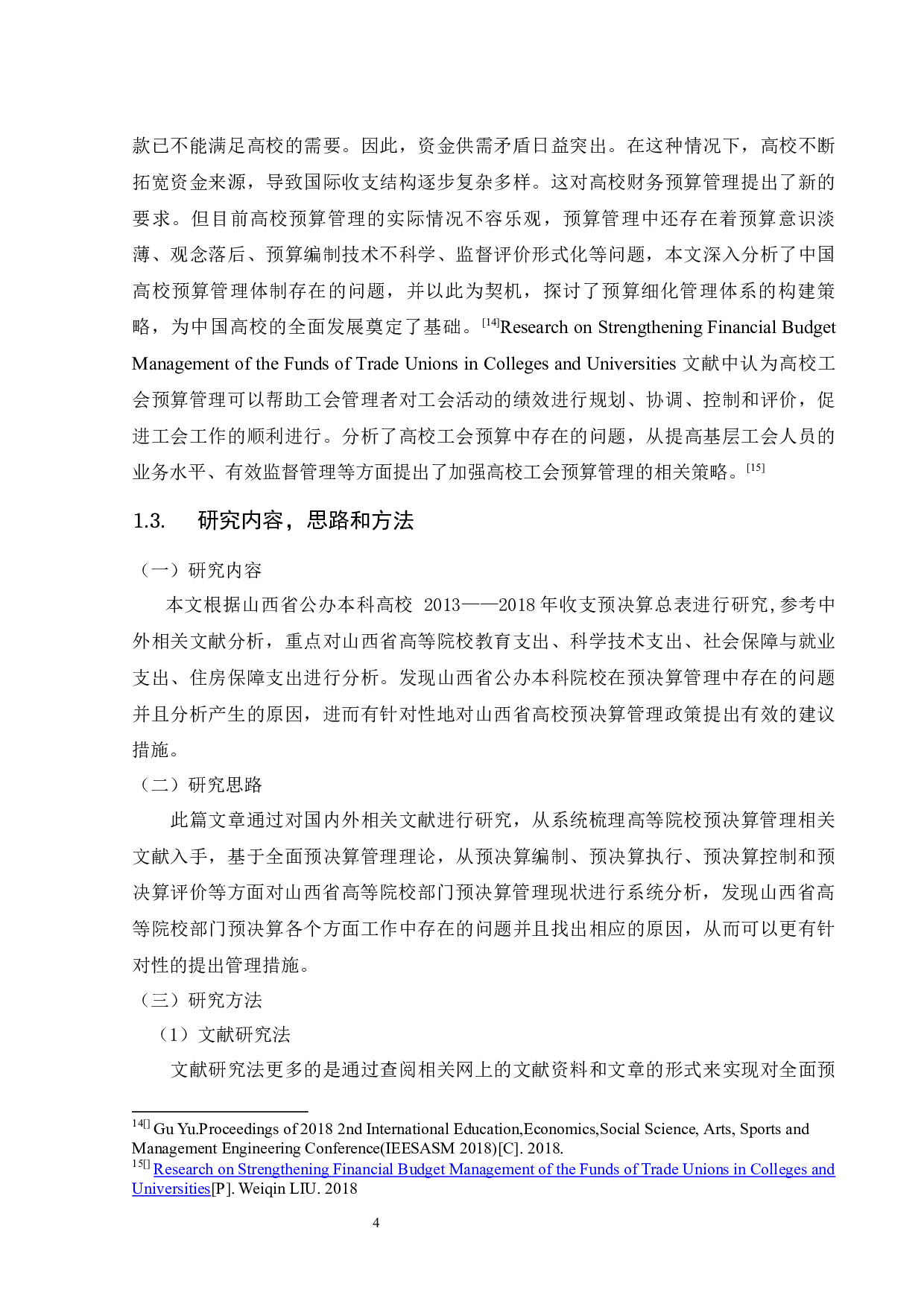 款已不能满足高校的需要。因此，资金供需矛盾日益突出。在这种情况下，高校不断拓宽资金来源，导致国际收支结构逐步复杂多样。这对高校财务预算管理提出了新的要求。但目前高校预算管理的实际情况不容乐观，预算管理中还存在着预算意识淡薄、观念落后、预算编制技术不科学、监督评价形式化等问题，本文深入分析了中国高校预算管理体制存在的问题，并以此为契机，探讨了预算细化管理体系的构建策略，为中国高校的全面发展奠定了基础。$^{[14]}$Research on Strengthening Financial Budget Management of the Funds of Trade Unions in Colleges and Universities 文献中认为高校工会预算管理可以帮助工会管理者对工会活动的绩效进行规划、协调、控制和评价，促进工会工作的顺利进行。分析了高校工会预算中存在的问题，从提高基层工会人员的业务水平、有效监督管理等方面提出了加强高校工会预算管理的相关策略。$^{[15]}$

1.3. 研究内容，思路和方法

（一）研究内容

本文根据山西省公办本科高校 2013——2018 年收支预决算总表进行研究，参考中外相关文献分析，重点对山西省高等院校教育支出、科学技术支出、社会保障与就业支出、住房保障支出进行分析。发现山西省公办本科院校在预决算管理中存在的问题并且分析产生的原因，进而有针对性地对山西省高校预决算管理政策提出有效的建议措施。

（二）研究思路

此篇文章通过对国内外相关文献进行研究，从系统梳理高等院校预决算管理相关文献入手，基于全面预决算管理理论，从预决算编制、预决算执行、预决算控制和预决算评价等方面对山西省高等院校部门预决算管理现状进行系统分析，发现山西省高等院校部门预决算各个方面工作中存在的问题并且找出相应的原因，从而可以更有针对性的提出管理措施。

（三）研究方法

（1）文献研究法

文献研究法更多的是通过查阅相关网上的文献资料和文章的形式来实现对全面预

$^{14[]}$ Gu Yu.Proceedings of 2018 2nd International Education,Economics,Social Science, Arts, Sports and Management Engineering Conference(IEESASM 2018)[C]. 2018.
$^{15[]}$ Research on Strengthening Financial Budget Management of the Funds of Trade Unions in Colleges and Universities[P]. Weiqin LIU. 2018

4